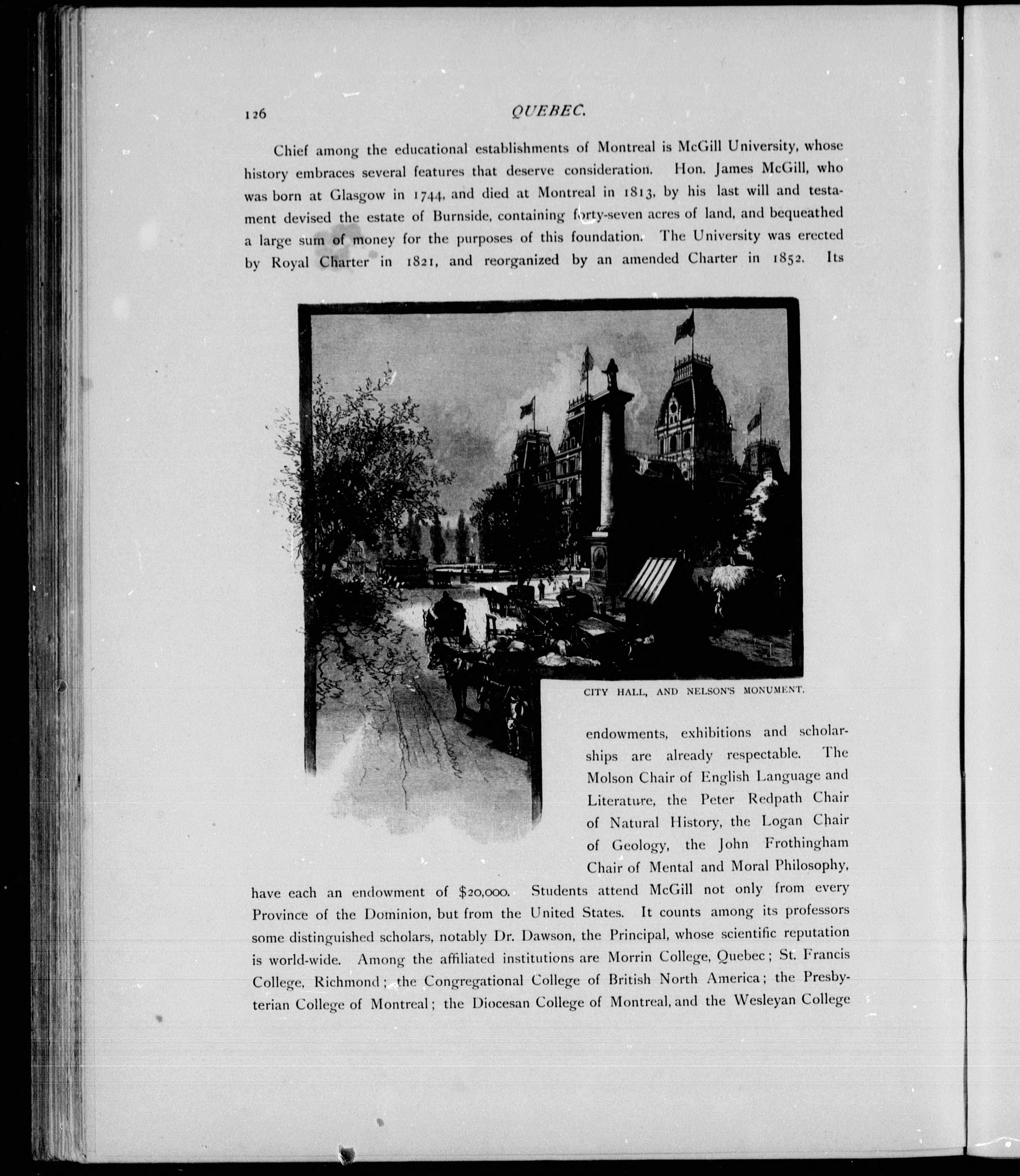 126 QUEBEC.

Chief among the educational establishments of Montreal is McGill University, whose history embraces several features that deserve consideration. Hon. James McGill, who was born at Glasgow in 1744, and died at Montreal in 1813, by his last will and testament devised the estate of Burnside, containing forty-seven acres of land, and bequeathed a large sum of money for the purposes of this foundation. The University was erected by Royal Charter in 1821, and reorganized by an amended Charter in 1852. Its

CITY HALL, AND NELSON'S MONUMENT.

endowments, exhibitions and scholarships are already respectable. The Molson Chair of English Language and Literature, the Peter Redpath Chair of Natural History, the Logan Chair of Geology, the John Frothingham Chair of Mental and Moral Philosophy, have each an endowment of $20,000. Students attend McGill not only from every Province of the Dominion, but from the United States. It counts among its professors some distinguished scholars, notably Dr. Dawson, the Principal, whose scientific reputation is world-wide. Among the affiliated institutions are Morrin College, Quebec; St. Francis College, Richmond; the Congregational College of British North America; the Presbyterian College of Montreal; the Diocesan College of Montreal, and the Wesleyan College